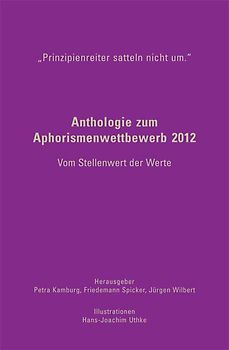 „Prinzipienreiter satteln nicht um."

Anthologie zum Aphorismenwettbewerb 2012

Vom Stellenwert der Werte

Herausgeber
Petra Kamburg, Friedemann Spicker, Jürgen Wilbert

Illustrationen
Hans-Joachim Uthke